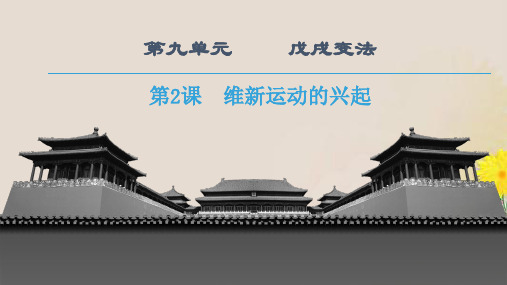 第九单元　　戊戌变法

第2课　维新运动的兴起